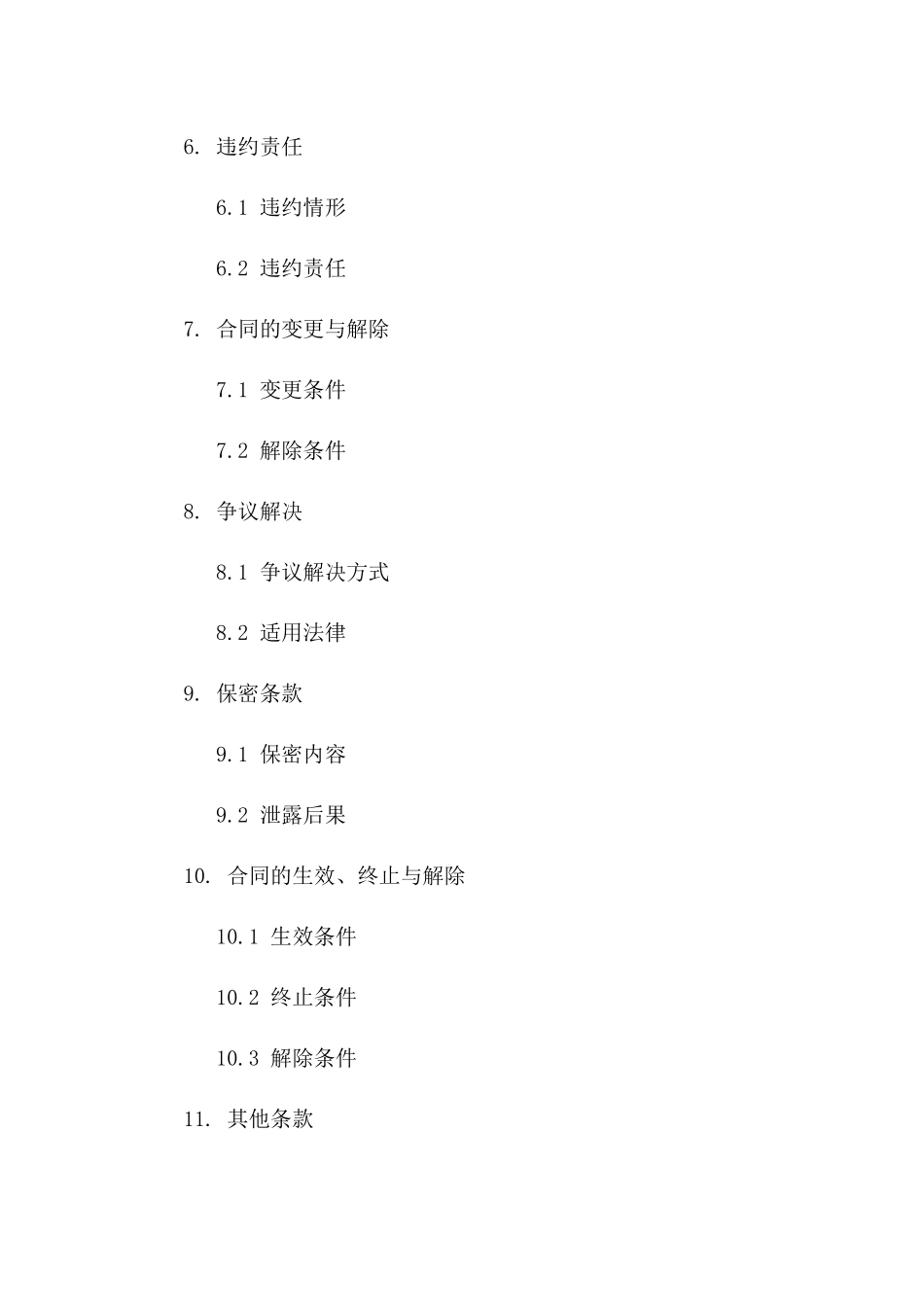 6. 违约责任

6.1 违约情形

6.2 违约责任

7. 合同的变更与解除

7.1 变更条件

7.2 解除条件

8. 争议解决

8.1 争议解决方式

8.2 适用法律

9. 保密条款

9.1 保密内容

9.2 泄露后果

10. 合同的生效、终止与解除

10.1 生效条件

10.2 终止条件

10.3 解除条件

11. 其他条款